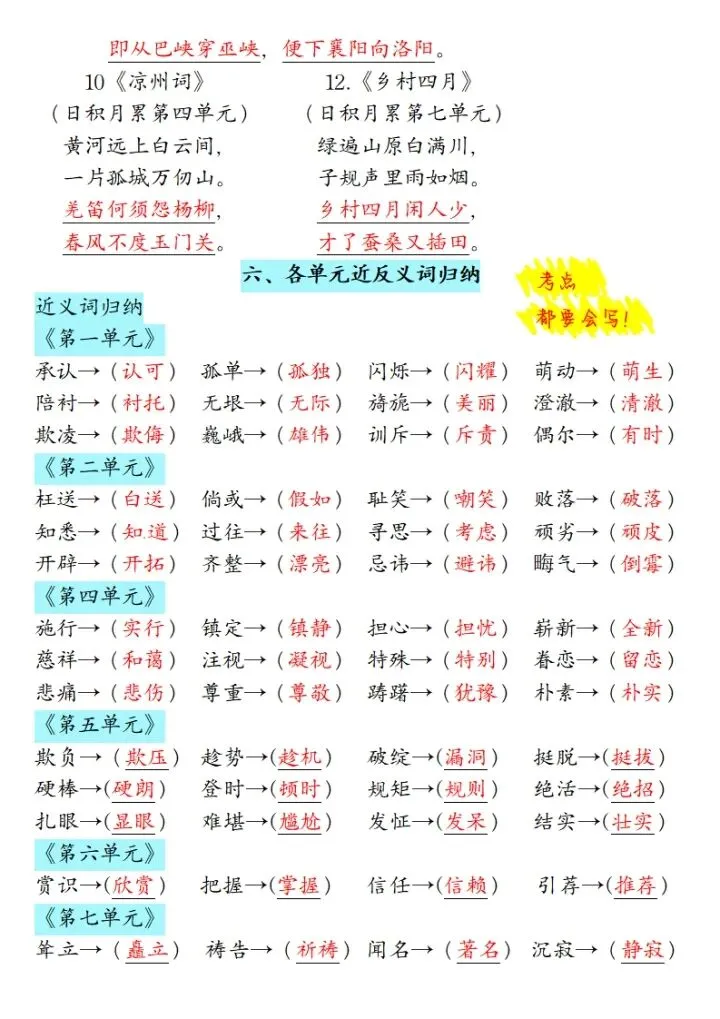 即从巴峡穿巫峡，便下襄阳向洛阳。

10《凉州词》
（日积月累第四单元）
黄河远上白云间，
一片孤城万仞山。
羌笛何须怨杨柳，
春风不度玉门关。

12.《乡村四月》
（日积月累第七单元）
绿遍山原白满川，
子规声里雨如烟。
乡村四月闲人少，
才了蚕桑又插田。

六、各单元近反义词归纳

考点
都要会写！

近义词归纳

《第一单元》
承认→（认可） 孤单→（孤独） 闪烁→（闪耀） 萌动→（萌生）
陪衬→（衬托） 无垠→（无际） 旖旎→（美丽） 澄澈→（清澈）
欺凌→（欺侮） 巍峨→（雄伟） 训斥→（斥责） 偶尔→（有时）

《第二单元》
枉送→（白送） 倘或→（假如） 耻笑→（嘲笑） 败落→（破落）
知悉→（知道） 过往→（来往） 寻思→（考虑） 顽劣→（顽皮）
开辟→（开拓） 齐整→（漂亮） 忌讳→（避讳） 晦气→（倒霉）

《第四单元》
施行→（实行） 镇定→（镇静） 担心→（担忧） 崭新→（全新）
慈祥→（和蔼） 注视→（凝视） 特殊→（特别） 眷恋→（留恋）
悲痛→（悲伤） 尊重→（尊敬） 踌躇→（犹豫） 朴素→（朴实）

《第五单元》
欺负→（欺压） 趁势→（趁机） 破绽→（漏洞） 挺脱→（挺拔）
硬棒→（硬朗） 登时→（顿时） 规矩→（规则） 绝活→（绝招）
扎眼→（显眼） 难堪→（尴尬） 发怔→（发呆） 结实→（壮实）

《第六单元》
赏识→（欣赏） 把握→（掌握） 信任→（信赖） 引荐→（推荐）

《第七单元》
耸立→（矗立） 祷告→（祈祷） 闻名→（著名） 沉寂→（静寂）